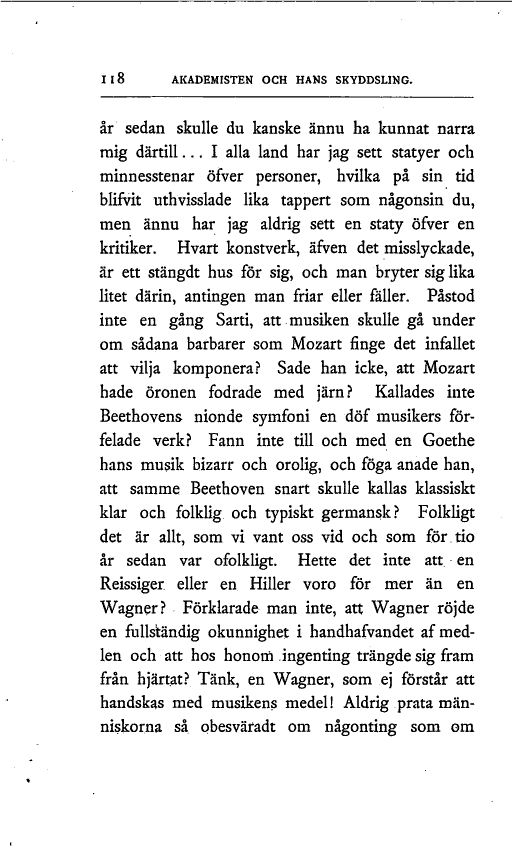 118 AKADEMISTEN OCH HANS SKYDDSLING.

år sedan skulle du kanske ännu ha kunnat narra mig därtill... I alla land har jag sett statyer och minnesstenar öfver personer, hvilka på sin tid blifvit uthvisslade lika tappert som någonsin du, men ännu har jag aldrig sett en staty öfver en kritiker. Hvart konstverk, äfven det misslyckade, är ett stängdt hus för sig, och man bryter sig lika litet därin, antingen man friar eller fäller. Påstod inte en gång Sarti, att musiken skulle gå under om sådana barbarer som Mozart finge det infallet att vilja komponera? Sade han icke, att Mozart hade öronen fodrade med järn? Kallades inte Beethovens nionde symfoni en döf musikers förfelade verk? Fann inte till och med en Goethe hans musik bizarr och orolig, och föga anade han, att samme Beethoven snart skulle kallas klassiskt klar och folklig och typiskt germansk? Folkligt det är allt, som vi vant oss vid och som för tio år sedan var ofolkligt. Hette det inte att en Reissiger eller en Hiller voro för mer än en Wagner? Förklarade man inte, att Wagner röjde en fullständig okunnighet i handhafvandet af medlen och att hos honom ingenting trängde sig fram från hjärtat? Tänk, en Wagner, som ej förstår att handskas med musikens medel! Aldrig prata människorna så obesväradt om någonting som om